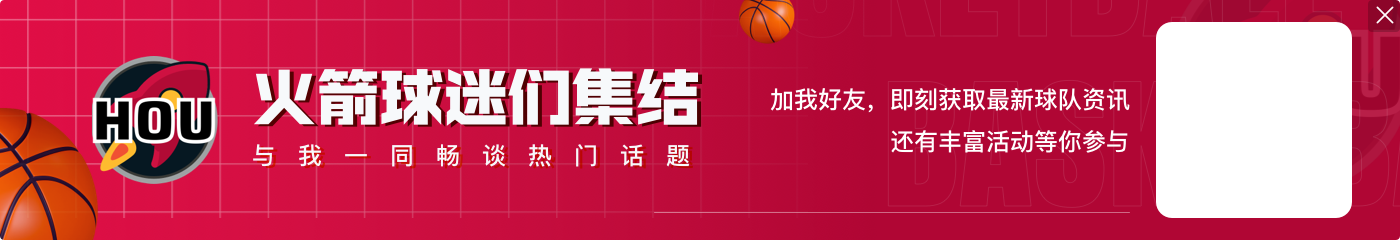 HOU

火箭球迷们集结

与我一同畅谈热门话题

加我好友，即刻获取最新球队资讯
还有丰富活动等你参与